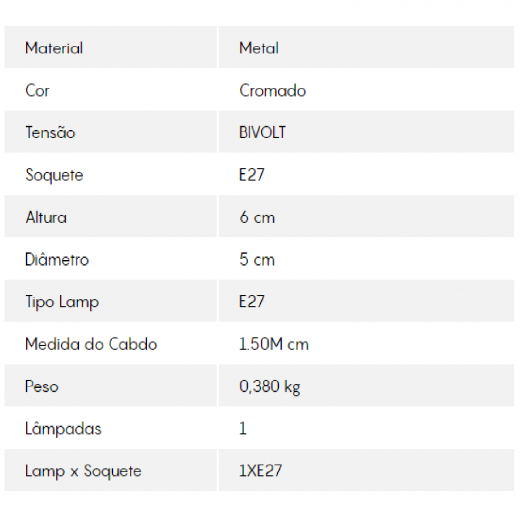 | Material | Metal |
|---|---|
| Cor | Cromado |
| Tensão | BIVOLT |
| Soquete | E27 |
| Altura | 6 cm |
| Diâmetro | 5 cm |
| Tipo Lamp | E27 |
| Medida do Cabdo | 1.50M cm |
| Peso | 0,380 kg |
| Lâmpadas | 1 |
| Lamp x Soquete | 1XE27 |